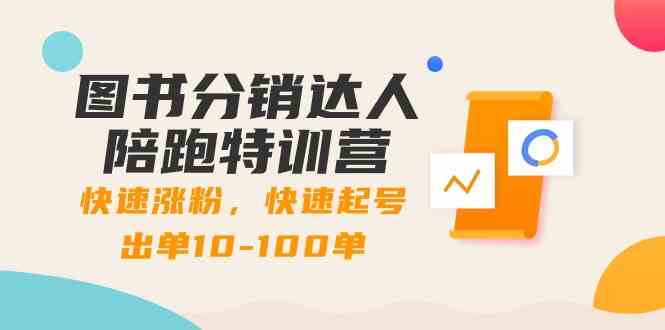 图书分销达人
陪跑特训营

快速涨粉，快速起号
出单10-100单